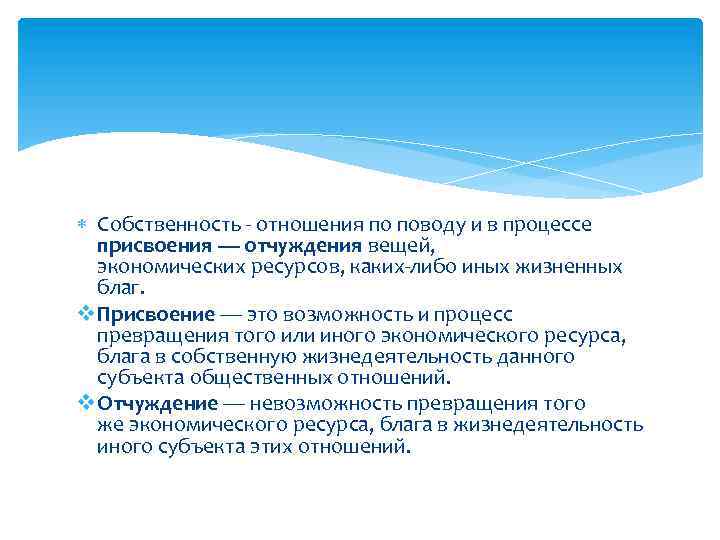 Собственность - отношения по поводу и в процессе присвоения — отчуждения вещей, экономических ресурсов, каких-либо иных жизненных благ.

Присвоение — это возможность и процесс превращения того или иного экономического ресурса, блага в собственную жизнедеятельность данного субъекта общественных отношений.

Отчуждение — невозможность превращения того же экономического ресурса, блага в жизнедеятельность иного субъекта этих отношений.